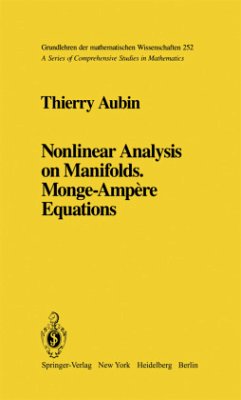 Grundlehren der mathematischen Wissenschaften 252
A Series of Comprehensive Studies in Mathematics

Thierry Aubin

Nonlinear Analysis on Manifolds. Monge-Ampère Equations

Springer-Verlag New York Heidelberg Berlin